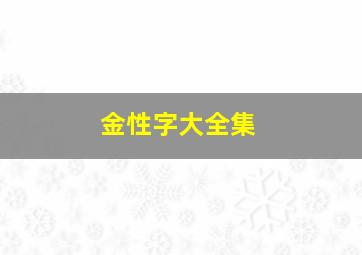 金性字大全集